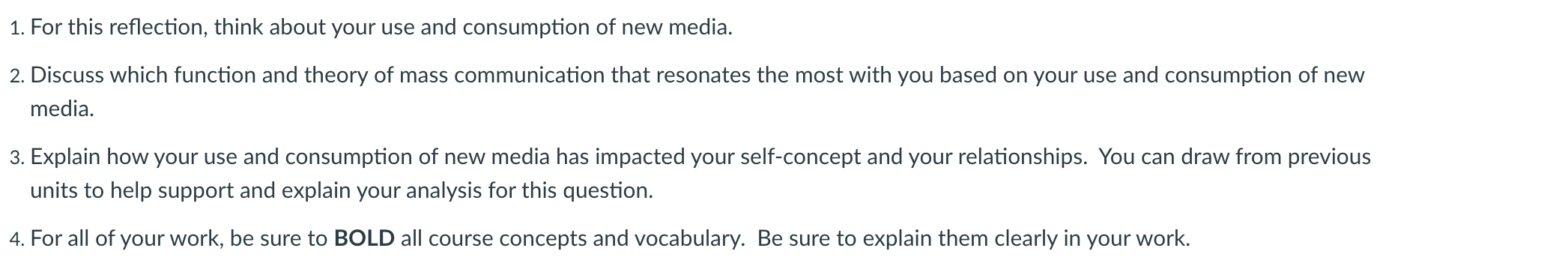 1. For this reflection, think about your use and consumption of new media.

2. Discuss which function and theory of mass communication that resonates the most with you based on your use and consumption of new media.

3. Explain how your use and consumption of new media has impacted your self-concept and your relationships. You can draw from previous units to help support and explain your analysis for this question.

4. For all of your work, be sure to BOLD all course concepts and vocabulary. Be sure to explain them clearly in your work.